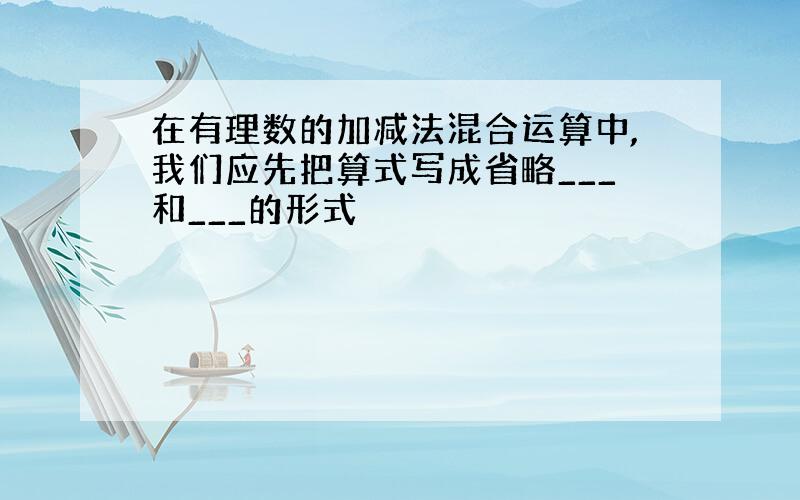 在有理数的加减法混合运算中,我们应先把算式写成省略___和___的形式